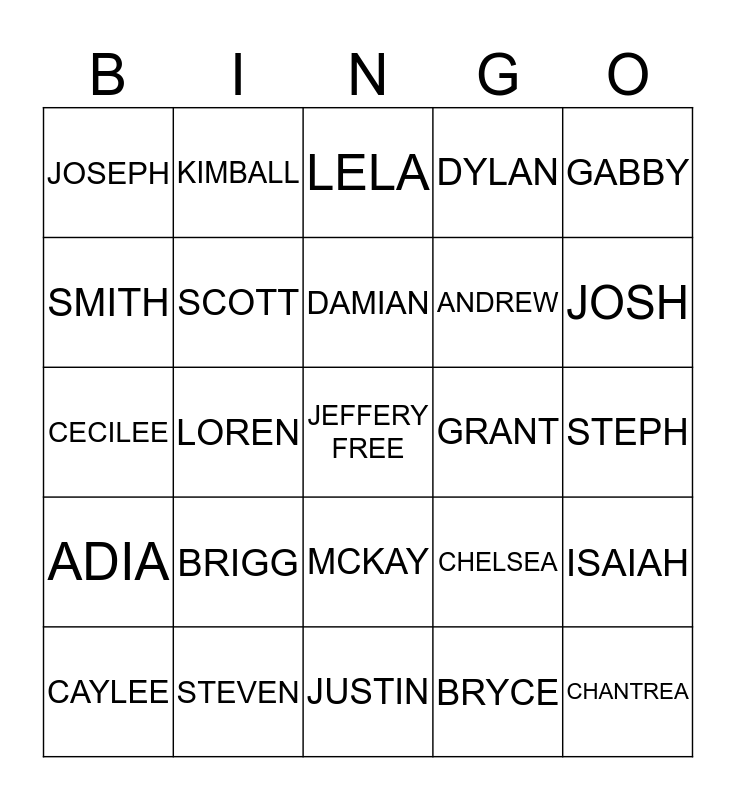 | B | I | N | G | O |
|---|---|---|---|---|
| JOSEPH | KIMBALL | LELA | DYLAN | GABBY |
| SMITH | SCOTT | DAMIAN | ANDREW | JOSH |
| CECILEE | LOREN | JEFFERY FREE | GRANT | STEPH |
| ADIA | BRIGG | MCKAY | CHELSEA | ISAIAH |
| CAYLEE | STEVEN | JUSTIN | BRYCE | CHANTREA |